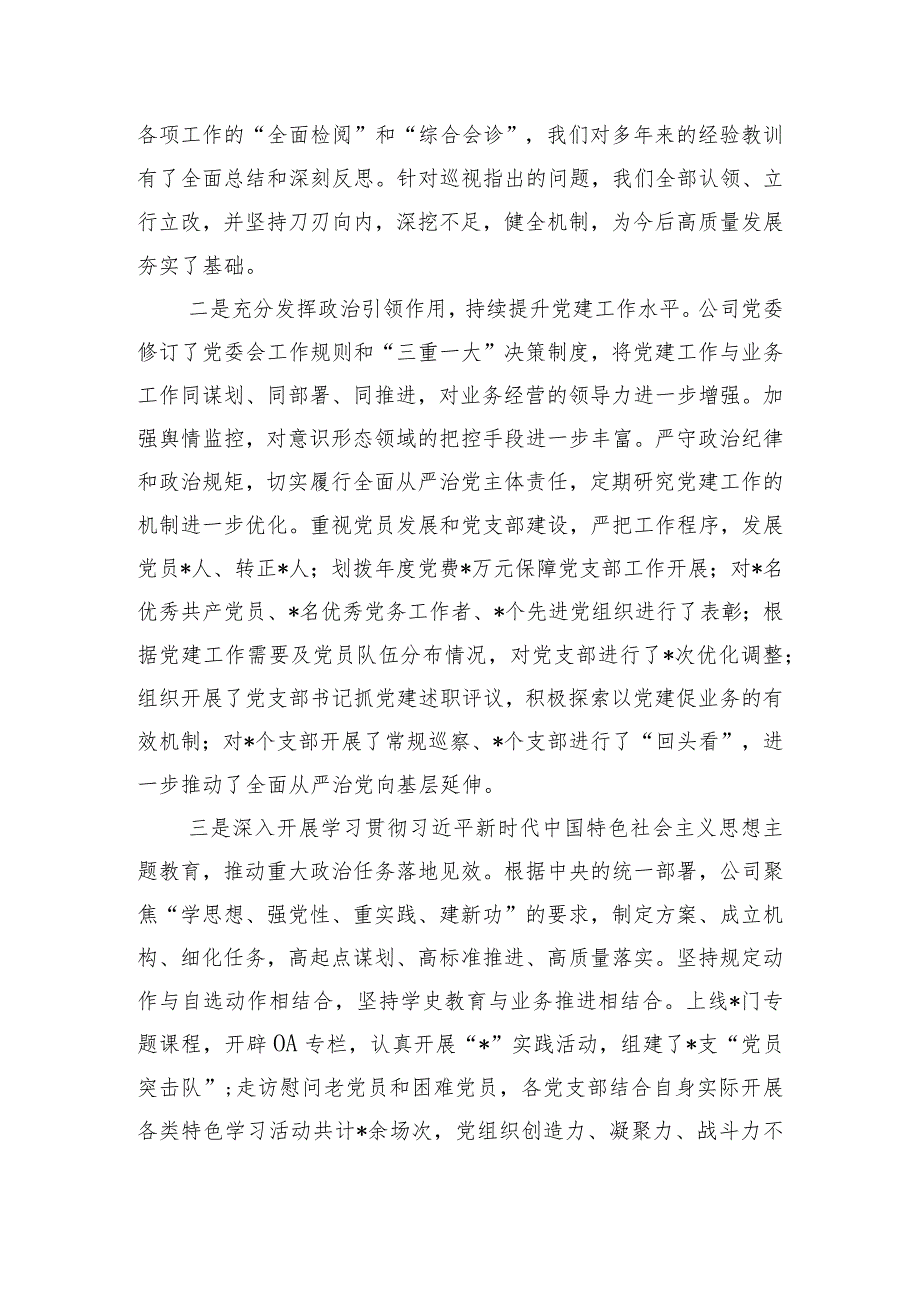 各项工作的“全面检阅”和“综合会诊”，我们对多年来的经验教训有了全面总结和深刻反思。针对巡视指出的问题，我们全部认领、立行立改，并坚持刀刃向内，深挖不足，健全机制，为今后高质量发展夯实了基础。

二是充分发挥政治引领作用，持续提升党建工作水平。公司党委修订了党委会工作规则和“三重一大”决策制度，将党建工作与业务工作同谋划、同部署、同推进，对业务经营的领导力进一步增强。加强舆情监控，对意识形态领域的把控手段进一步丰富。严守政治纪律和政治规矩，切实履行全面从严治党主体责任，定期研究党建工作的机制进一步优化。重视党员发展和党支部建设，严把工作程序，发展党员*人、转正*人；划拨年度党费*万元保障党支部工作开展；对*名优秀共产党员、*名优秀党务工作者、*个先进党组织进行了表彰；根据党建工作需要及党员队伍分布情况，对党支部进行了*次优化调整；组织开展了党支部书记抓党建述职评议，积极探索以党建促业务的有效机制；对*个支部开展了常规巡察、*个支部进行了“回头看”，进一步推动了全面从严治党向基层延伸。

三是深入开展学习贯彻习近平新时代中国特色社会主义思想主题教育，推动重大政治任务落地见效。根据中央的统一部署，公司聚焦“学思想、强党性、重实践、建新功”的要求，制定方案、成立机构、细化任务，高起点谋划、高标准推进、高质量落实。坚持规定动作与自选动作相结合，坚持学史教育与业务推进相结合。上线*门专题课程，开辟OA专栏，认真开展“*”实践活动，组建了*支“党员突击队”；走访慰问老党员和困难党员，各党支部结合自身实际开展各类特色学习活动共计*余场次，党组织创造力、凝聚力、战斗力不